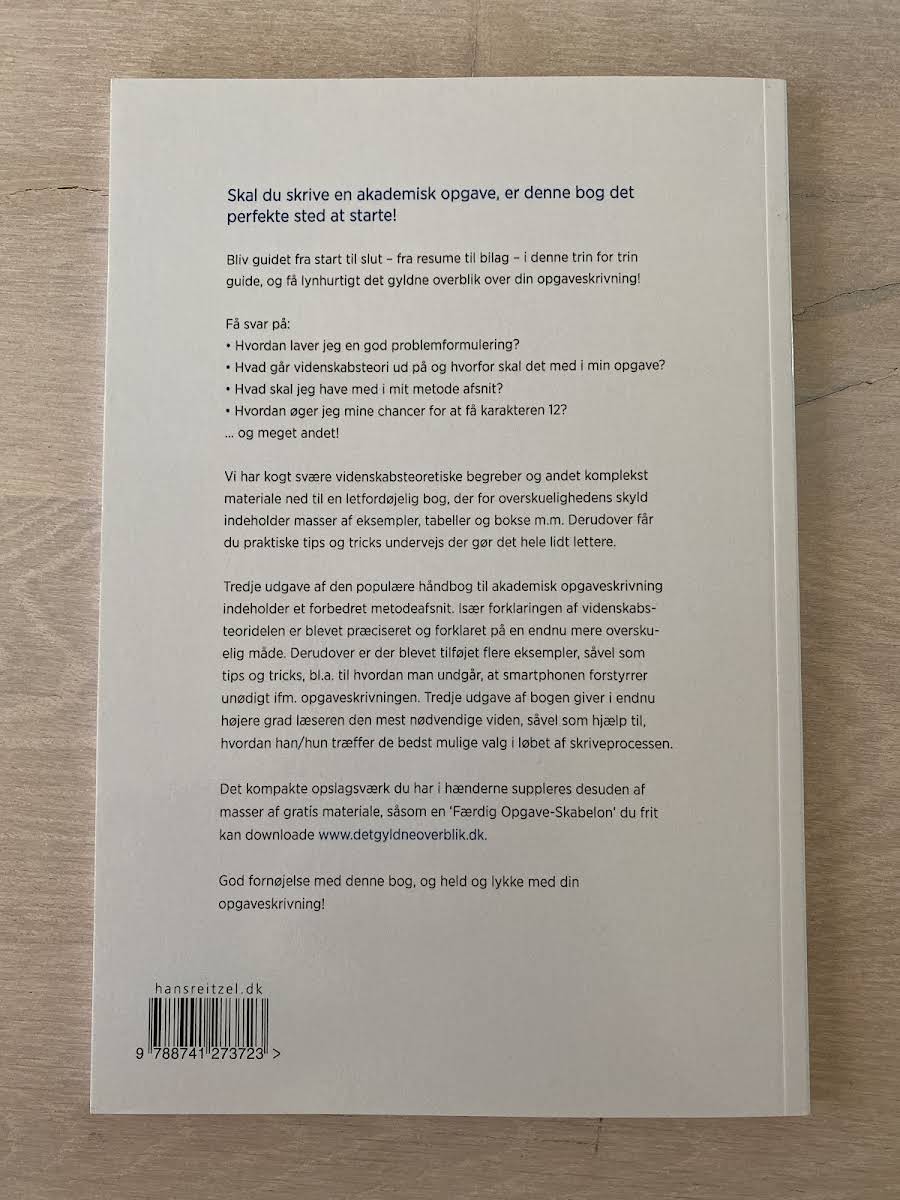 Skal du skrive en akademisk opgave, er denne bog det perfekte sted at starte!

Bliv guidet fra start til slut – fra resume til bilag – i denne trin for trin guide, og få lynhurtigt det gyldne overblik over din opgaveskrivning!

Få svar på:
• Hvordan laver jeg en god problemformulering?
• Hvad går videnskabsteori ud på og hvorfor skal det med i min opgave?
• Hvad skal jeg have med i mit metode afsnit?
• Hvordan øger jeg mine chancer for at få karakteren 12?
... og meget andet!

Vi har kogt svære videnskabsteoretiske begreber og andet komplekst materiale ned til en letfordøjelig bog, der for overskuelighedens skyld indeholder masser af eksempler, tabeller og bokse m.m. Derudover får du praktiske tips og tricks undervejs der gør det hele lidt lettere.

Tredje udgave af den populære håndbog til akademisk opgaveskrivning indeholder et forbedret metodeafsnit. Især forklaringen af videnskabsteoridelen er blevet præciseret og forklaret på en endnu mere overskuelig måde. Derudover er der blevet tilføjet flere eksempler, såvel som tips og tricks, bl.a. til hvordan man undgår, at smartphonen forstyrrer unødigt ifm. opgaveskrivningen. Tredje udgave af bogen giver i endnu højere grad læseren den mest nødvendige viden, såvel som hjælp til, hvordan han/hun træffer de bedst mulige valg i løbet af skriveprocessen.

Det kompakte opslagsværk du har i hænderne suppleres desuden af masser af gratis materiale, såsom en 'Færdig Opgave-Skabelon' du frit kan downloade www.detgyldneoverblik.dk.

God fornøjelse med denne bog, og held og lykke med din opgaveskrivning!

hansreitzel.dk

9 788741 273723 >